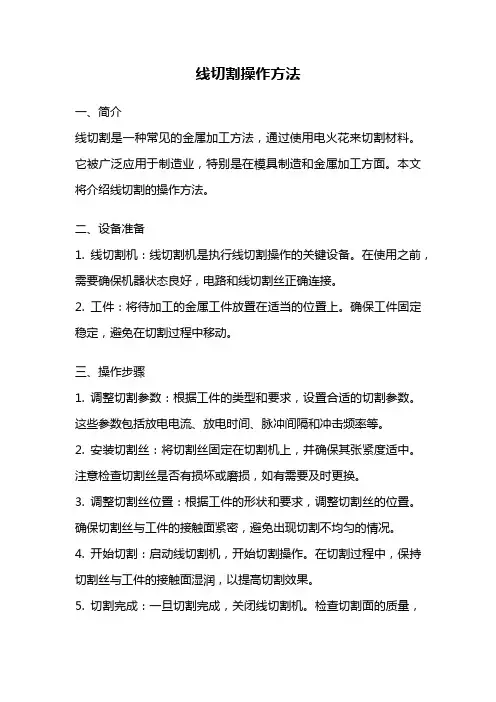 线切割操作方法

一、简介

线切割是一种常见的金属加工方法，通过使用电火花来切割材料。它被广泛应用于制造业，特别是在模具制造和金属加工方面。本文将介绍线切割的操作方法。

二、设备准备

1. 线切割机：线切割机是执行线切割操作的关键设备。在使用之前，需要确保机器状态良好，电路和线切割丝正确连接。

2. 工件：将待加工的金属工件放置在适当的位置上。确保工件固定稳定，避免在切割过程中移动。

三、操作步骤

1. 调整切割参数：根据工件的类型和要求，设置合适的切割参数。这些参数包括放电电流、放电时间、脉冲间隔和冲击频率等。

2. 安装切割丝：将切割丝固定在切割机上，并确保其张紧度适中。注意检查切割丝是否有损坏或磨损，如有需要及时更换。

3. 调整切割丝位置：根据工件的形状和要求，调整切割丝的位置。确保切割丝与工件的接触面紧密，避免出现切割不均匀的情况。

4. 开始切割：启动线切割机，开始切割操作。在切割过程中，保持切割丝与工件的接触面湿润，以提高切割效果。

5. 切割完成：一旦切割完成，关闭线切割机。检查切割面的质量，